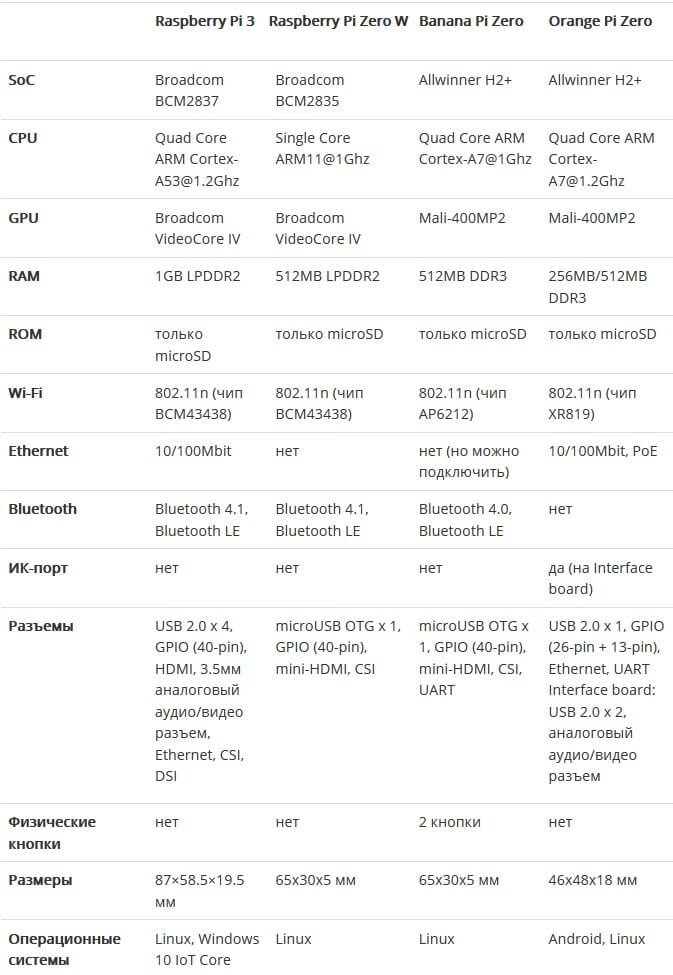 | | Raspberry Pi 3 | Raspberry Pi Zero W | Banana Pi Zero | Orange Pi Zero |
|---|---|---|---|---|
| SoC | Broadcom BCM2837 | Broadcom BCM2835 | Allwinner H2+ | Allwinner H2+ |
| CPU | Quad Core ARM Cortex-A53@1.2Ghz | Single Core ARM11@1Ghz | Quad Core ARM Cortex-A7@1Ghz | Quad Core ARM Cortex-A7@1.2Ghz |
| GPU | Broadcom VideoCore IV | Broadcom VideoCore IV | Mali-400MP2 | Mali-400MP2 |
| RAM | 1GB LPDDR2 | 512MB LPDDR2 | 512MB DDR3 | 256MB/512MB DDR3 |
| ROM | только microSD | только microSD | только microSD | только microSD |
| Wi-Fi | 802.11n (чип BCM43438) | 802.11n (чип BCM43438) | 802.11n (чип AP6212) | 802.11n (чип XR819) |
| Ethernet | 10/100Mbit | нет | нет (но можно подключить) | 10/100Mbit, PoE |
| Bluetooth | Bluetooth 4.1, Bluetooth LE | Bluetooth 4.1, Bluetooth LE | Bluetooth 4.0, Bluetooth LE | нет |
| ИК-порт | нет | нет | нет | да (на Interface board) |
| Разъемы | USB 2.0 x 4, GPIO (40-pin), HDMI, 3.5мм аналоговый аудио/видео разъем, Ethernet, CSI, DSI | microUSB OTG x 1, GPIO (40-pin), mini-HDMI, CSI | microUSB OTG x 1, GPIO (40-pin), mini-HDMI, CSI, UART | USB 2.0 x 1, GPIO (26-pin + 13-pin), Ethernet, UART Interface board: USB 2.0 x 2, аналоговый аудио/видео разъем |
| Физические кнопки | нет | нет | 2 кнопки | нет |
| Размеры | 87×58.5×19.5 мм | 65x30x5 мм | 65x30x5 мм | 46x48x18 мм |
| Операционные системы | Linux, Windows 10 IoT Core | Linux | Linux | Android, Linux |